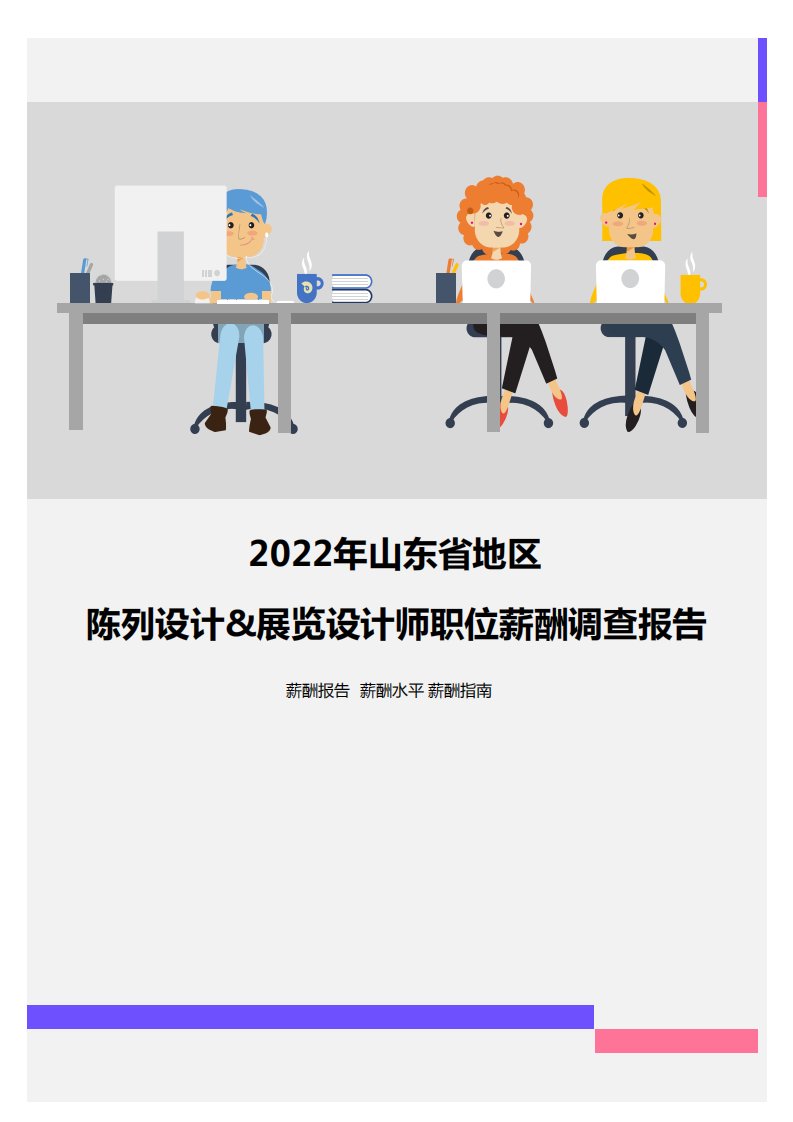 2022年山东省地区

陈列设计&展览设计师职位薪酬调查报告

薪酬报告 薪酬水平 薪酬指南